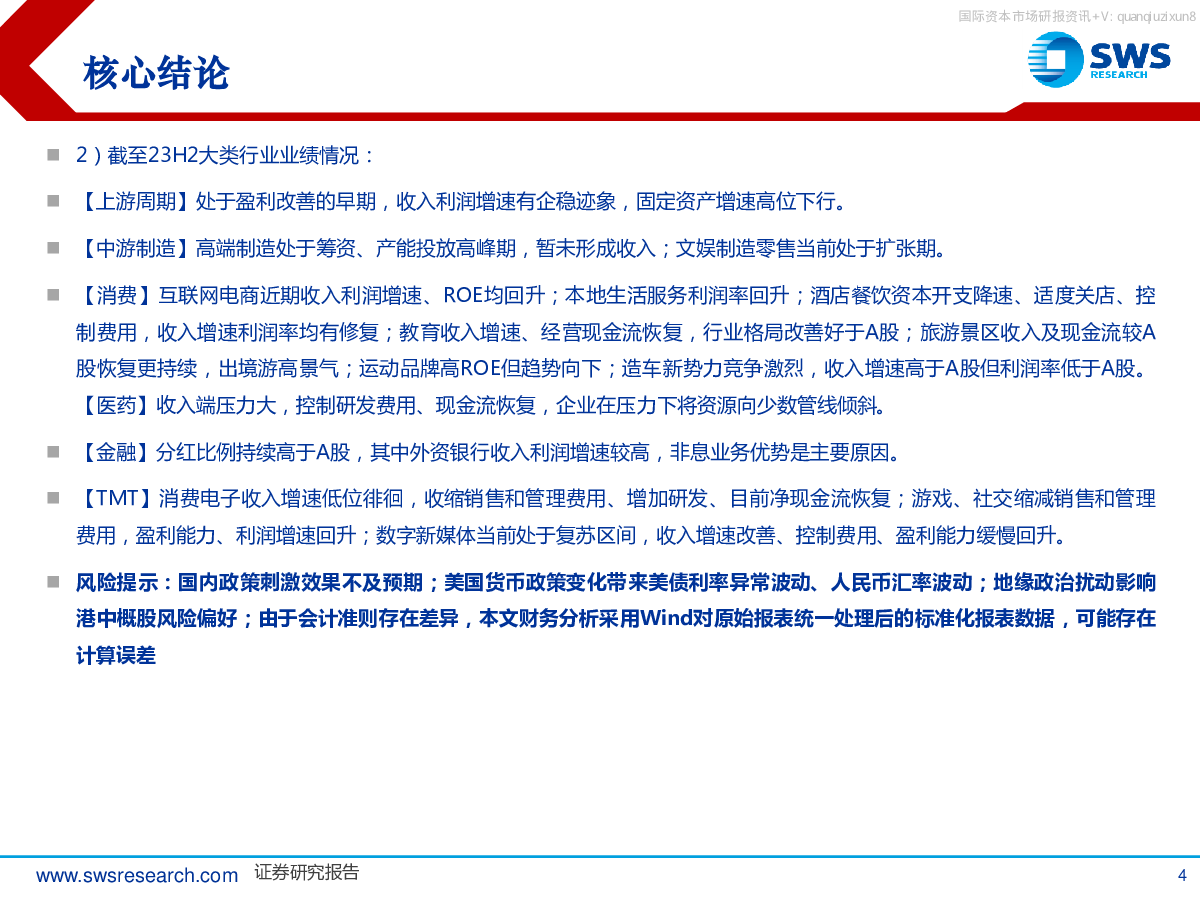 国际资本市场研报资讯+V: quanqiuzixun8

核心结论

SWS RESEARCH

2）截至23H2大类行业业绩情况：

【上游周期】处于盈利改善的早期，收入利润增速有企稳迹象，固定资产增速高位下行。

【中游制造】高端制造处于筹资、产能投放高峰期，暂未形成收入；文娱制造零售当前处于扩张期。

【消费】互联网电商近期收入利润增速、ROE均回升；本地生活服务利润率回升；酒店餐饮资本开支降速、适度关店、控制费用，收入增速利润率均有修复；教育收入增速、经营现金流恢复，行业格局改善好于A股；旅游景区收入及现金流较A股恢复更持续，出境游高景气；运动品牌高ROE但趋势向下；造车新势力竞争激烈，收入增速高于A股但利润率低于A股。【医药】收入端压力大，控制研发费用、现金流恢复，企业在压力下将资源向少数管线倾斜。

【金融】分红比例持续高于A股，其中外资银行收入利润增速较高，非息业务优势是主要原因。

【TMT】消费电子收入增速低位徘徊，收缩销售和管理费用、增加研发、目前净现金流恢复；游戏、社交缩减销售和管理费用，盈利能力、利润增速回升；数字新媒体当前处于复苏区间，收入增速改善、控制费用、盈利能力缓慢回升。

风险提示：国内政策刺激效果不及预期；美国货币政策变化带来美债利率异常波动、人民币汇率波动；地缘政治扰动影响港中概股风险偏好；由于会计准则存在差异，本文财务分析采用Wind对原始报表统一处理后的标准化报表数据，可能存在计算误差

www.swsresearch.com 证券研究报告

4